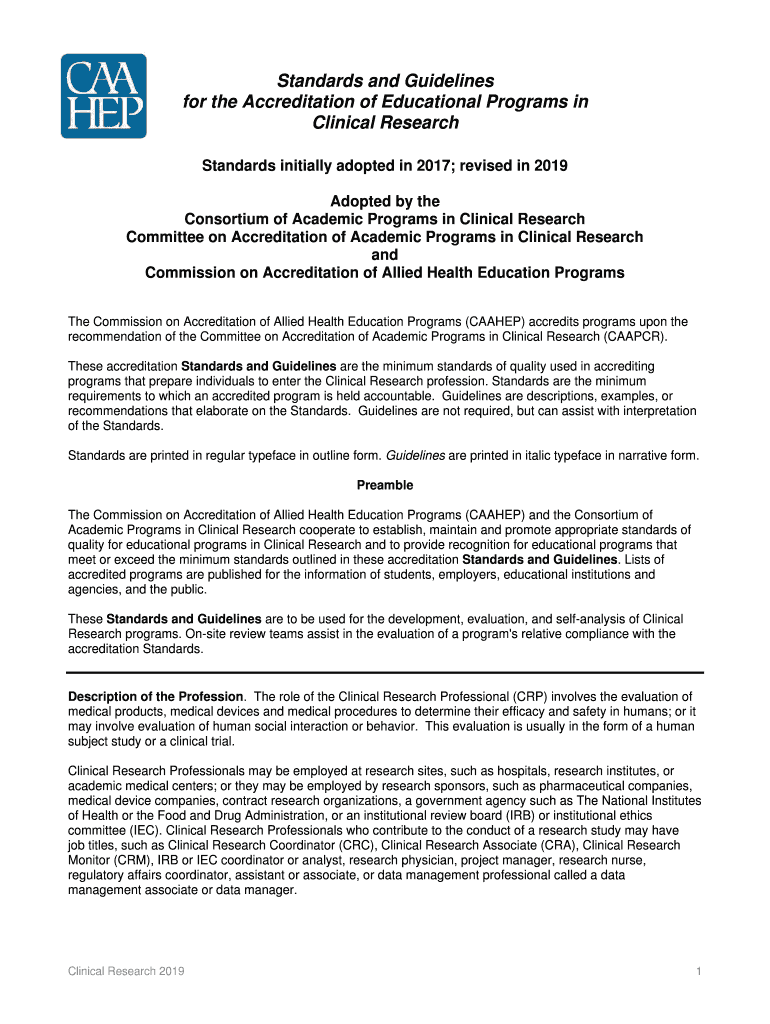 CAA
HEP

Standards and Guidelines
for the Accreditation of Educational Programs in
Clinical Research

Standards initially adopted in 2017; revised in 2019

Adopted by the
Consortium of Academic Programs in Clinical Research
Committee on Accreditation of Academic Programs in Clinical Research
and
Commission on Accreditation of Allied Health Education Programs

The Commission on Accreditation of Allied Health Education Programs (CAAHEP) accredits programs upon the recommendation of the Committee on Accreditation of Academic Programs in Clinical Research (CAAPCR).

These accreditation Standards and Guidelines are the minimum standards of quality used in accrediting programs that prepare individuals to enter the Clinical Research profession. Standards are the minimum requirements to which an accredited program is held accountable. Guidelines are descriptions, examples, or recommendations that elaborate on the Standards. Guidelines are not required, but can assist with interpretation of the Standards.

Standards are printed in regular typeface in outline form. Guidelines are printed in italic typeface in narrative form.

Preamble

The Commission on Accreditation of Allied Health Education Programs (CAAHEP) and the Consortium of Academic Programs in Clinical Research cooperate to establish, maintain and promote appropriate standards of quality for educational programs in Clinical Research and to provide recognition for educational programs that meet or exceed the minimum standards outlined in these accreditation Standards and Guidelines. Lists of accredited programs are published for the information of students, employers, educational institutions and agencies, and the public.

These Standards and Guidelines are to be used for the development, evaluation, and self-analysis of Clinical Research programs. On-site review teams assist in the evaluation of a program's relative compliance with the accreditation Standards.

Description of the Profession. The role of the Clinical Research Professional (CRP) involves the evaluation of medical products, medical devices and medical procedures to determine their efficacy and safety in humans; or it may involve evaluation of human social interaction or behavior. This evaluation is usually in the form of a human subject study or a clinical trial.

Clinical Research Professionals may be employed at research sites, such as hospitals, research institutes, or academic medical centers; or they may be employed by research sponsors, such as pharmaceutical companies, medical device companies, contract research organizations, a government agency such as The National Institutes of Health or the Food and Drug Administration, or an institutional review board (IRB) or institutional ethics committee (IEC). Clinical Research Professionals who contribute to the conduct of a research study may have job titles, such as Clinical Research Coordinator (CRC), Clinical Research Associate (CRA), Clinical Research Monitor (CRM), IRB or IEC coordinator or analyst, research physician, project manager, research nurse, regulatory affairs coordinator, assistant or associate, or data management professional called a data management associate or data manager.

Clinical Research 2019

1